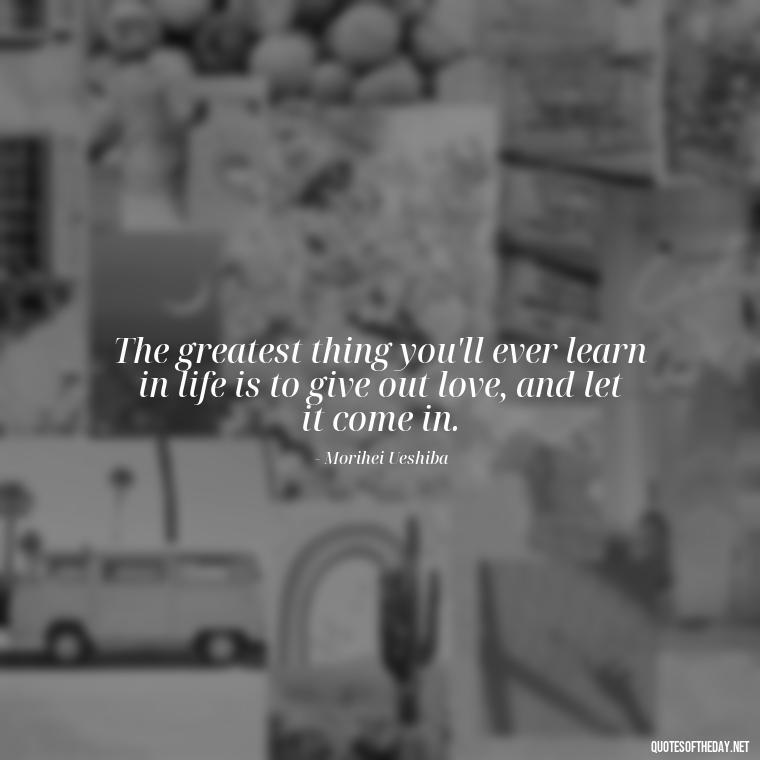 The greatest thing you'll ever learn in life is to give out love, and let it come in.

- Morihei Ueshiba

QUOTESOFTHEDAY.NET